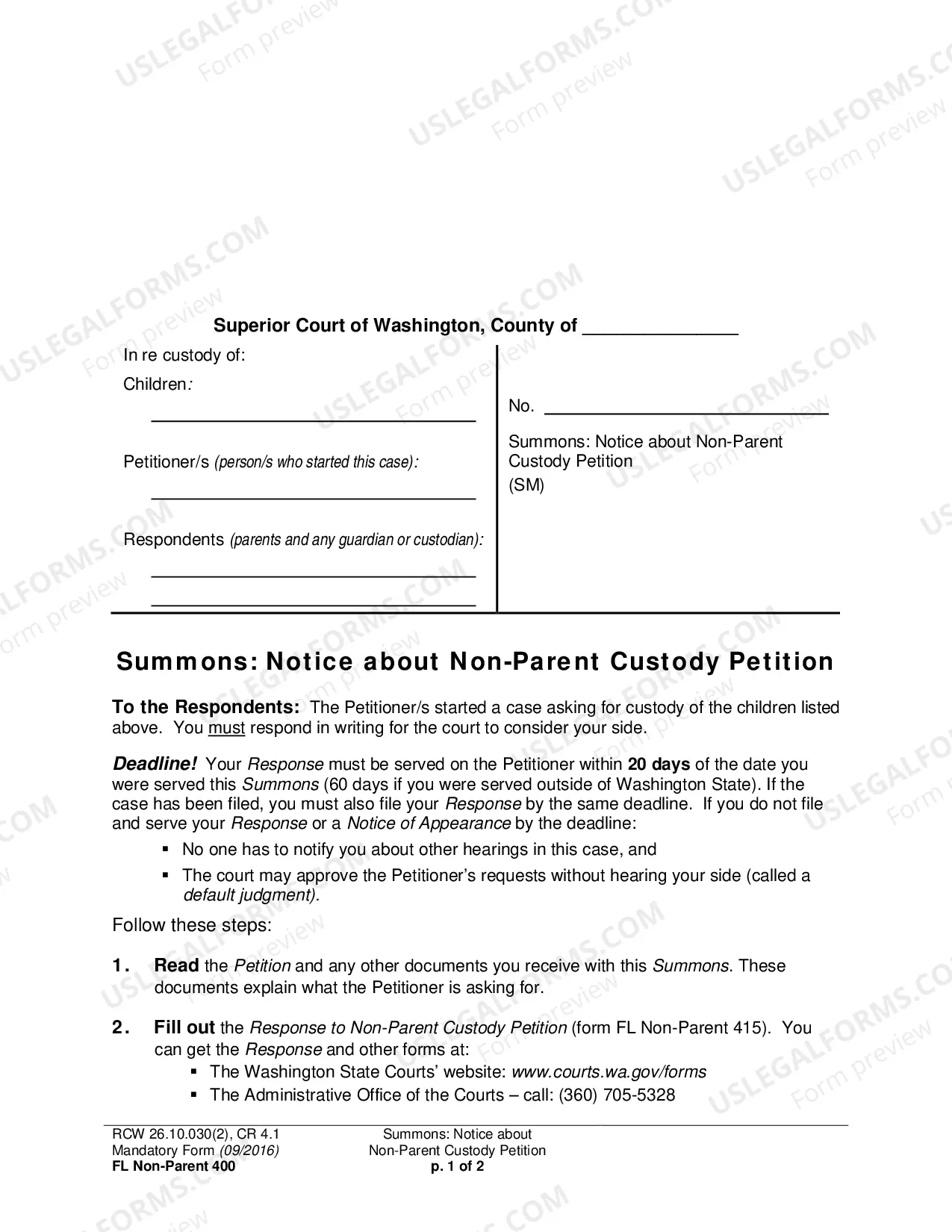 Superior Court of Washington, County of ____

In re custody of:

Children:

____

Petitioner/s (person/s who started this case):

____

Respondents (parents and any guardian or custodian):

____

____

No. ____

Summons: Notice about Non-Parent Custody Petition
(SM)

Summons: Notice about Non-Parent Custody Petition

To the Respondents: The Petitioner/s started a case asking for custody of the children listed above. You must respond in writing for the court to consider your side.

Deadline! Your Response must be served on the Petitioner within 20 days of the date you were served this Summons (60 days if you were served outside of Washington State). If the case has been filed, you must also file your Response by the same deadline. If you do not file and serve your Response or a Notice of Appearance by the deadline:

• No one has to notify you about other hearings in this case, and
• The court may approve the Petitioner's requests without hearing your side (called a default judgment).

Follow these steps:

1. Read the Petition and any other documents you receive with this Summons. These documents explain what the Petitioner is asking for.

2. Fill out the Response to Non-Parent Custody Petition (form FL Non-Parent 415). You can get the Response and other forms at:
• The Washington State Courts' website: www.courts.wa.gov/forms
• The Administrative Office of the Courts – call: (360) 705-5328

RCW 26.10.030(2), CR 4.1
Mandatory Form (09/2016)
FL Non-Parent 400

Summons: Notice about
Non-Parent Custody Petition
p. 1 of 2

USLEGALFORMS.COM
Form preview